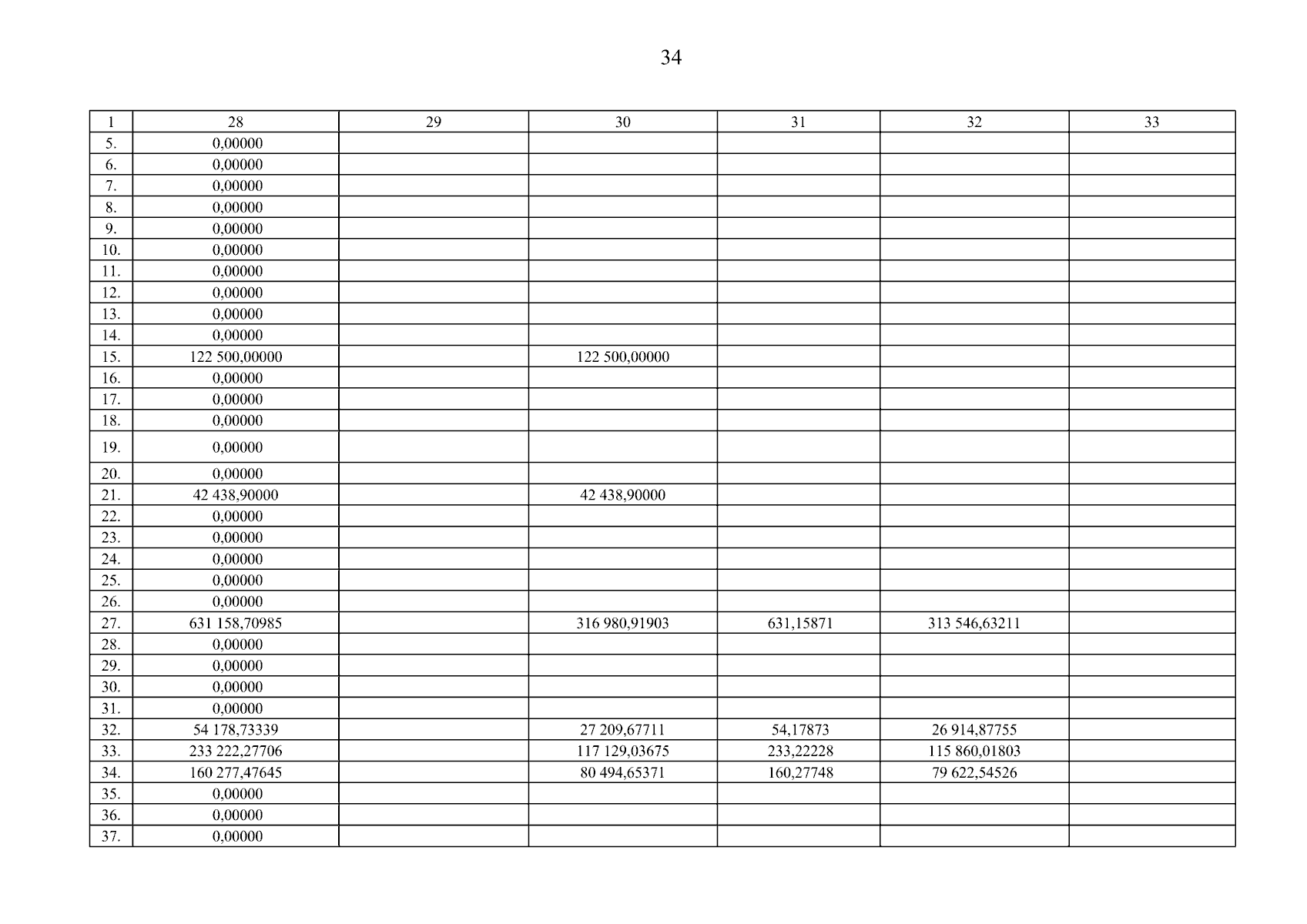 34

| 1 | 28 | 29 | 30 | 31 | 32 | 33 |
|---|---|---|---|---|---|---|
| 5. | 0,00000 | | | | | |
| 6. | 0,00000 | | | | | |
| 7. | 0,00000 | | | | | |
| 8. | 0,00000 | | | | | |
| 9. | 0,00000 | | | | | |
| 10. | 0,00000 | | | | | |
| 11. | 0,00000 | | | | | |
| 12. | 0,00000 | | | | | |
| 13. | 0,00000 | | | | | |
| 14. | 0,00000 | | | | | |
| 15. | 122 500,00000 | | 122 500,00000 | | | |
| 16. | 0,00000 | | | | | |
| 17. | 0,00000 | | | | | |
| 18. | 0,00000 | | | | | |
| 19. | 0,00000 | | | | | |
| 20. | 0,00000 | | | | | |
| 21. | 42 438,90000 | | 42 438,90000 | | | |
| 22. | 0,00000 | | | | | |
| 23. | 0,00000 | | | | | |
| 24. | 0,00000 | | | | | |
| 25. | 0,00000 | | | | | |
| 26. | 0,00000 | | | | | |
| 27. | 631 158,70985 | | 316 980,91903 | 631,15871 | 313 546,63211 | |
| 28. | 0,00000 | | | | | |
| 29. | 0,00000 | | | | | |
| 30. | 0,00000 | | | | | |
| 31. | 0,00000 | | | | | |
| 32. | 54 178,73339 | | 27 209,67711 | 54,17873 | 26 914,87755 | |
| 33. | 233 222,27706 | | 117 129,03675 | 233,22228 | 115 860,01803 | |
| 34. | 160 277,47645 | | 80 494,65371 | 160,27748 | 79 622,54526 | |
| 35. | 0,00000 | | | | | |
| 36. | 0,00000 | | | | | |
| 37. | 0,00000 | | | | | |